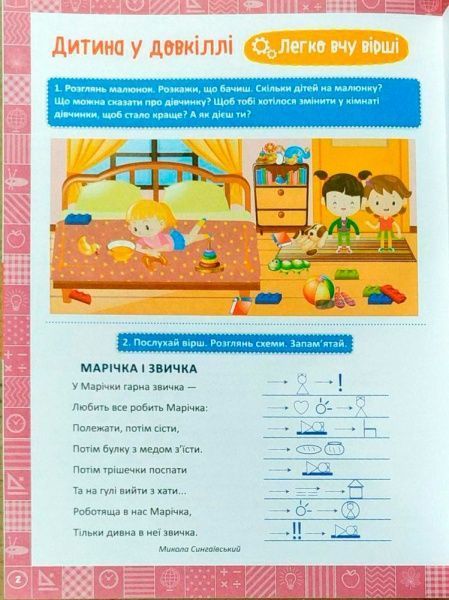 Дитина у довкіллі

Легко вчу вірші

1. Розглянь малюнок. Розкажи, що бачиш. Скільки дітей на малюнку? Що можна сказати про дівчинку? Щоб тобі хотілося змінити у кімнаті дівчинки, щоб стало краще? А як дієш ти?

2. Послухай вірш. Розглянь схеми. Запам'ятай.

МАРІЧКА І ЗВИЧКА

У Марічки гарна звичка —
Любить все робить Марічка:
Полежати, потім сісти,
Потім булку з медом з'їсти.
Потім трішечки поспати
Та на гулі вийти з хати...
Роботяща в нас Марічка,
Тільки дивна в неї звичка.

Микола Сингаївський

2